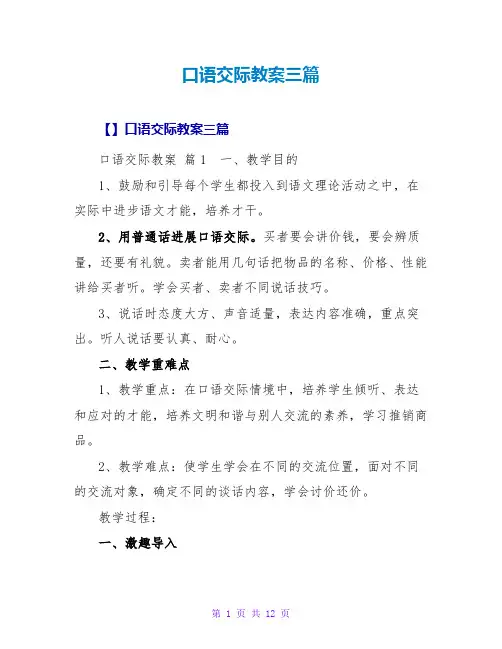 口语交际教案三篇

【】口语交际教案三篇

口语交际教案 篇1 一、教学目的

1、鼓励和引导每个学生都投入到语文理论活动之中，在实际中进步语文才能，培养才干。

2、用普通话进展口语交际。买者要会讲价钱，要会辨质量，还要有礼貌。卖者能用几句话把物品的名称、价格、性能讲给买者听。学会买者、卖者不同说话技巧。

3、说话时态度大方、声音适量，表达内容准确，重点突出。听人说话要认真、耐心。

二、教学重难点

1、教学重点：在口语交际情境中，培养学生倾听、表达和应对的才能，培养文明和谐与别人交流的素养，学习推销商品。

2、教学难点：使学生学会在不同的交流位置，面对不同的交流对象，确定不同的谈话内容，学会讨价还价。

教学过程：

一、激趣导入

第 1 页 共 12 页